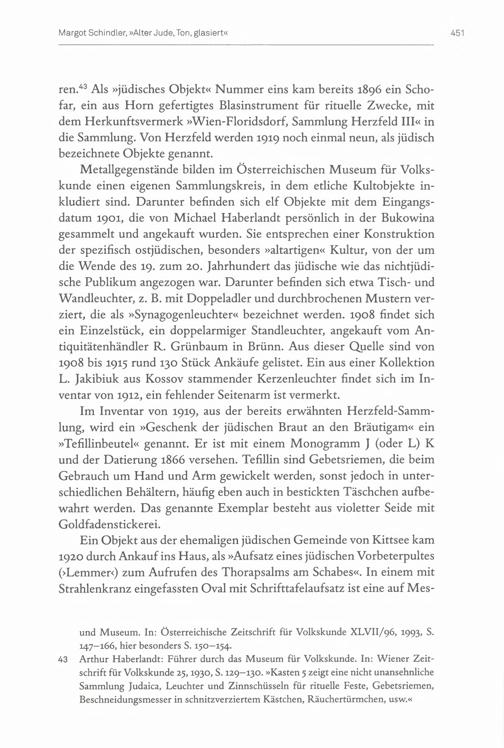 Margot Schindler, »Alter Jude, Ton, glasiert«

451

ren.$^{43}$ Als »jüdisches Objekt« Nummer eins kam bereits 1896 ein Schofar, ein aus Horn gefertigtes Blasinstrument für rituelle Zwecke, mit dem Herkunftsvermerk »Wien-Floridsdorf, Sammlung Herzfeld III« in die Sammlung. Von Herzfeld werden 1919 noch einmal neun, als jüdisch bezeichnete Objekte genannt.

Metallgegenstände bilden im Österreichischen Museum für Volkskunde einen eigenen Sammlungskreis, in dem etliche Kultobjekte inkludiert sind. Darunter befinden sich elf Objekte mit dem Eingangsdatum 1901, die von Michael Haberlandt persönlich in der Bukowina gesammelt und angekauft wurden. Sie entsprechen einer Konstruktion der spezifisch ostjüdischen, besonders »altartigen« Kultur, von der um die Wende des 19. zum 20. Jahrhundert das jüdische wie das nichtjüdische Publikum angezogen war. Darunter befinden sich etwa Tisch- und Wandleuchter, z. B. mit Doppeladler und durchbrochenen Mustern verziert, die als »Synagogenleuchter« bezeichnet werden. 1908 findet sich ein Einzelstück, ein doppelarmiger Standleuchter, angekauft vom Antiquitätenhändler R. Grünbaum in Brünn. Aus dieser Quelle sind von 1908 bis 1915 rund 130 Stück Ankäufe gelistet. Ein aus einer Kollektion L. Jakibiuk aus Kossov stammender Kerzenleuchter findet sich im Inventar von 1912, ein fehlender Seitenarm ist vermerkt.

Im Inventar von 1919, aus der bereits erwähnten Herzfeld-Sammlung, wird ein »Geschenk der jüdischen Braut an den Bräutigam« ein »Tefillinbeutel« genannt. Er ist mit einem Monogramm J (oder L) K und der Datierung 1866 versehen. Tefillin sind Gebetsriemen, die beim Gebrauch um Hand und Arm gewickelt werden, sonst jedoch in unterschiedlichen Behältern, häufig eben auch in bestickten Täschchen aufbewahrt werden. Das genannte Exemplar besteht aus violetter Seide mit Goldfadenstickerei.

Ein Objekt aus der ehemaligen jüdischen Gemeinde von Kittsee kam 1920 durch Ankauf ins Haus, als »Aufsatz eines jüdischen Vorbeterpultes (›Lemmer‹) zum Aufrufen des Thorapsalms am Schabes«. In einem mit Strahlenkranz eingefassten Oval mit Schrifttafelaufsatz ist eine auf Mes-

und Museum. In: Österreichische Zeitschrift für Volkskunde XLVII/96, 1993, S. 147–166, hier besonders S. 150–154.

43 Arthur Haberlandt: Führer durch das Museum für Volkskunde. In: Wiener Zeitschrift für Volkskunde 25, 1930, S. 129–130. »Kasten 5 zeigt eine nicht unansehnliche Sammlung Judaica, Leuchter und Zinnschüsseln für rituelle Feste, Gebetsriemen, Beschneidungsmesser in schnitzverziertem Kästchen, Räuchertürmchen, usw.«